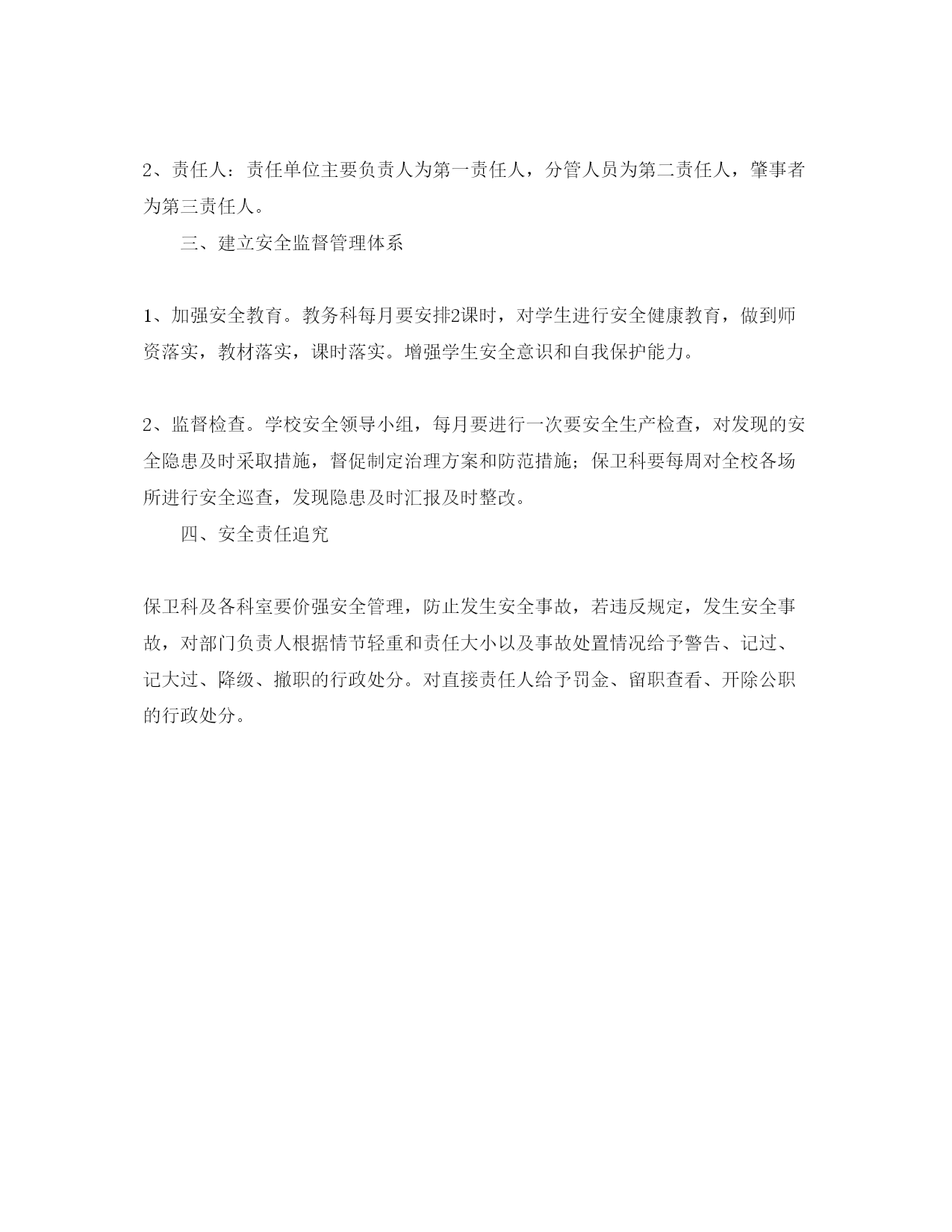 2、责任人：责任单位主要负责人为第一责任人，分管人员为第二责任人，肇事者为第三责任人。

三、建立安全监督管理体系

1、加强安全教育。教务科每月要安排2课时，对学生进行安全健康教育，做到师资落实，教材落实，课时落实。增强学生安全意识和自我保护能力。

2、监督检查。学校安全领导小组，每月要进行一次要安全生产检查，对发现的安全隐患及时采取措施，督促制定治理方案和防范措施；保卫科要每周对全校各场所进行安全巡查，发现隐患及时汇报及时整改。

四、安全责任追究

保卫科及各科室要价强安全管理，防止发生安全事故，若违反规定，发生安全事故，对部门负责人根据情节轻重和责任大小以及事故处置情况给予警告、记过、记大过、降级、撤职的行政处分。对直接责任人给予罚金、留职查看、开除公职的行政处分。